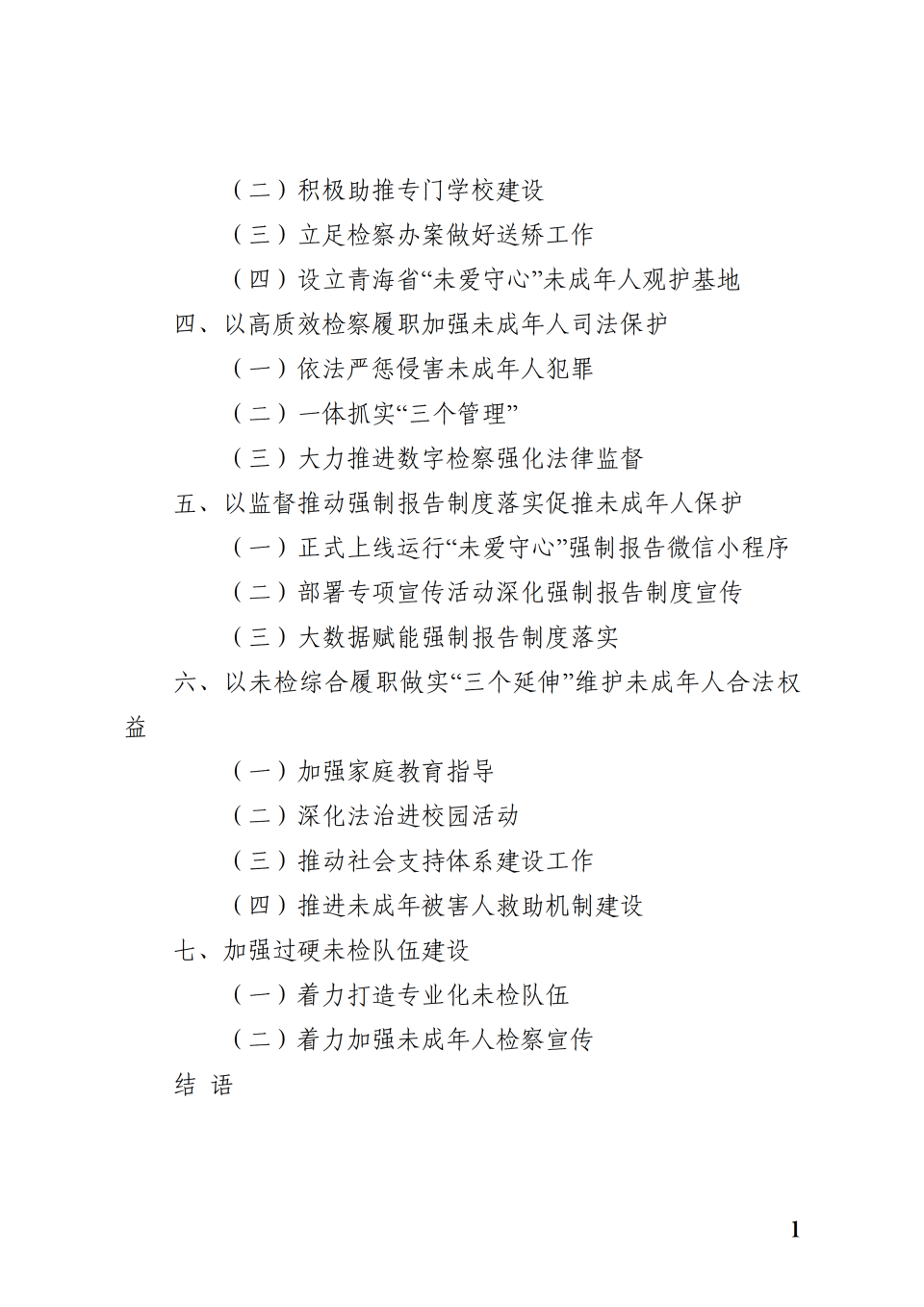 （二）积极助推专门学校建设

（三）立足检察办案做好送矫工作

（四）设立青海省“未爱守心”未成年人观护基地

四、以高质效检察履职加强未成年人司法保护

（一）依法严惩侵害未成年人犯罪

（二）一体抓实“三个管理”

（三）大力推进数字检察强化法律监督

五、以监督推动强制报告制度落实促推未成年人保护

（一）正式上线运行“未爱守心”强制报告微信小程序

（二）部署专项宣传活动深化强制报告制度宣传

（三）大数据赋能强制报告制度落实

六、以未检综合履职做实“三个延伸”维护未成年人合法权益

（一）加强家庭教育指导

（二）深化法治进校园活动

（三）推动社会支持体系建设工作

（四）推进未成年被害人救助机制建设

七、加强过硬未检队伍建设

（一）着力打造专业化未检队伍

（二）着力加强未成年人检察宣传

结 语

1